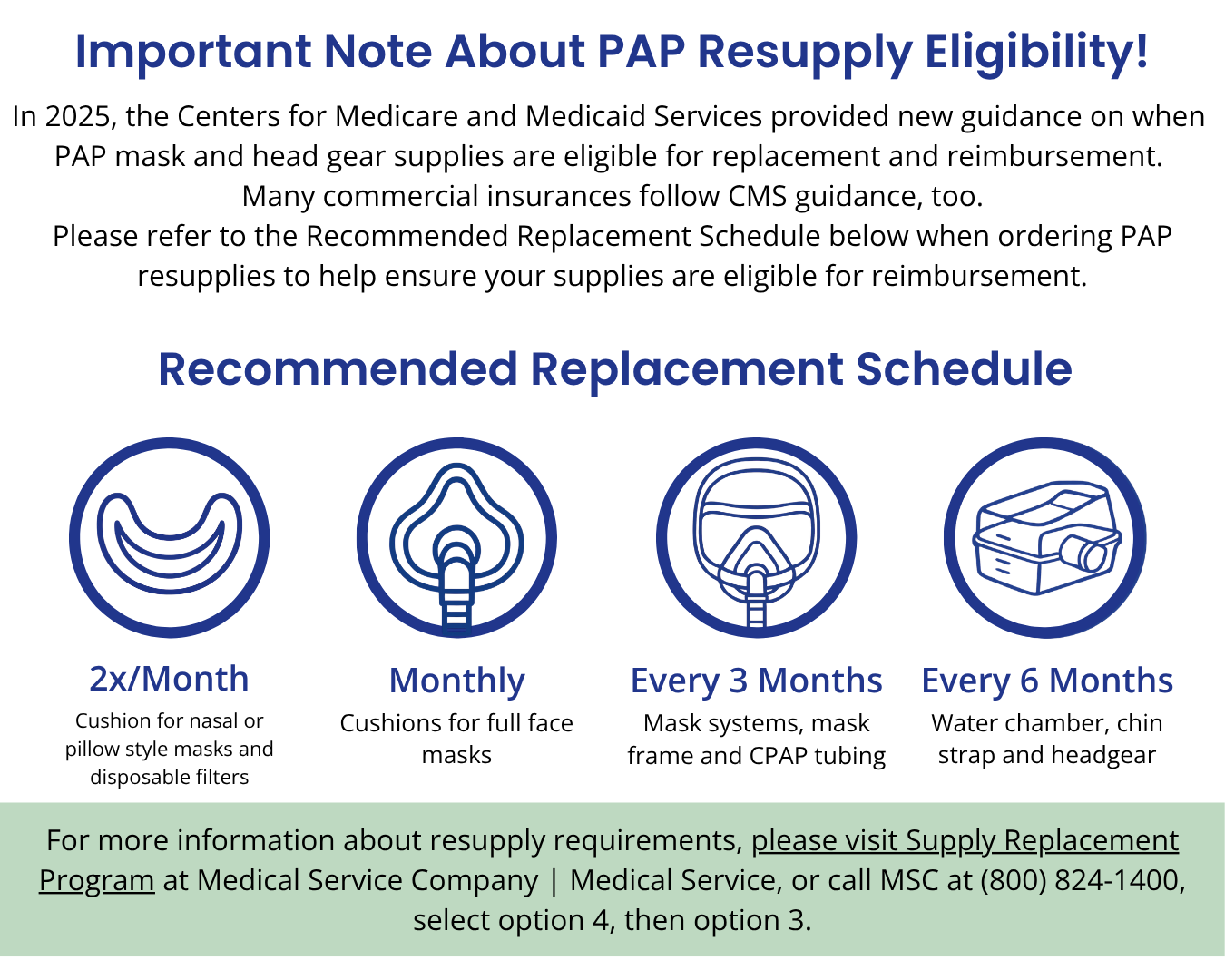 Important Note About PAP Resupply Eligibility!

In 2025, the Centers for Medicare and Medicaid Services provided new guidance on when PAP mask and head gear supplies are eligible for replacement and reimbursement. Many commercial insurances follow CMS guidance, too. Please refer to the Recommended Replacement Schedule below when ordering PAP resupplies to help ensure your supplies are eligible for reimbursement.

Recommended Replacement Schedule

2x/Month
Cushion for nasal or pillow style masks and disposable filters

Monthly
Cushions for full face masks

Every 3 Months
Mask systems, mask frame and CPAP tubing

Every 6 Months
Water chamber, chin strap and headgear

For more information about resupply requirements, please visit Supply Replacement Program at Medical Service Company | Medical Service, or call MSC at (800) 824-1400, select option 4, then option 3.